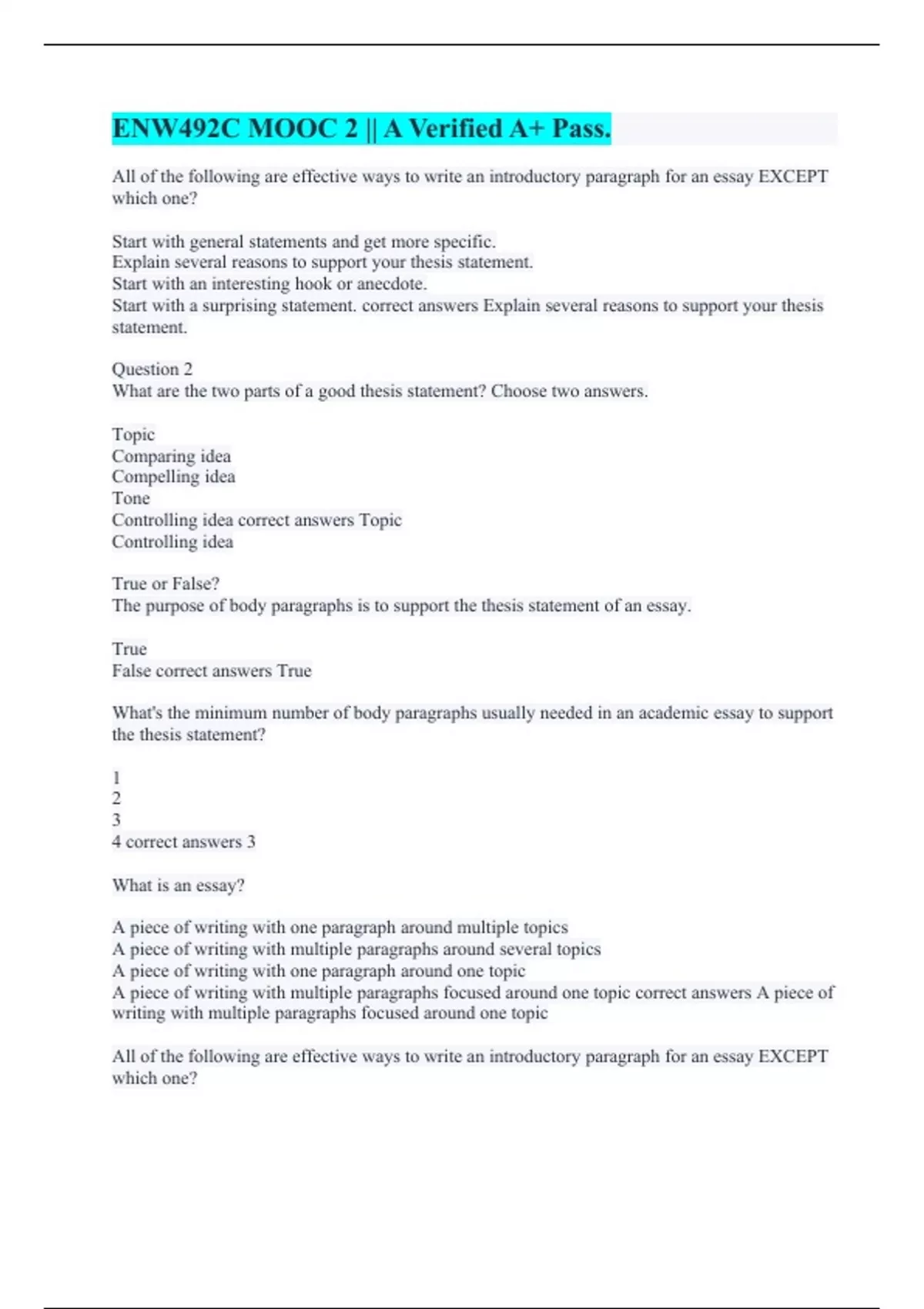 ENW492C MOOC 2 || A Verified A+ Pass.

All of the following are effective ways to write an introductory paragraph for an essay EXCEPT which one?

Start with general statements and get more specific.
Explain several reasons to support your thesis statement.
Start with an interesting hook or anecdote.
Start with a surprising statement. correct answers Explain several reasons to support your thesis statement.

Question 2
What are the two parts of a good thesis statement? Choose two answers.

Topic
Comparing idea
Compelling idea
Tone
Controlling idea correct answers Topic
Controlling idea

True or False?
The purpose of body paragraphs is to support the thesis statement of an essay.

True
False correct answers True

What's the minimum number of body paragraphs usually needed in an academic essay to support the thesis statement?

1
2
3
4 correct answers 3

What is an essay?

A piece of writing with one paragraph around multiple topics
A piece of writing with multiple paragraphs around several topics
A piece of writing with one paragraph around one topic
A piece of writing with multiple paragraphs focused around one topic correct answers A piece of writing with multiple paragraphs focused around one topic

All of the following are effective ways to write an introductory paragraph for an essay EXCEPT which one?